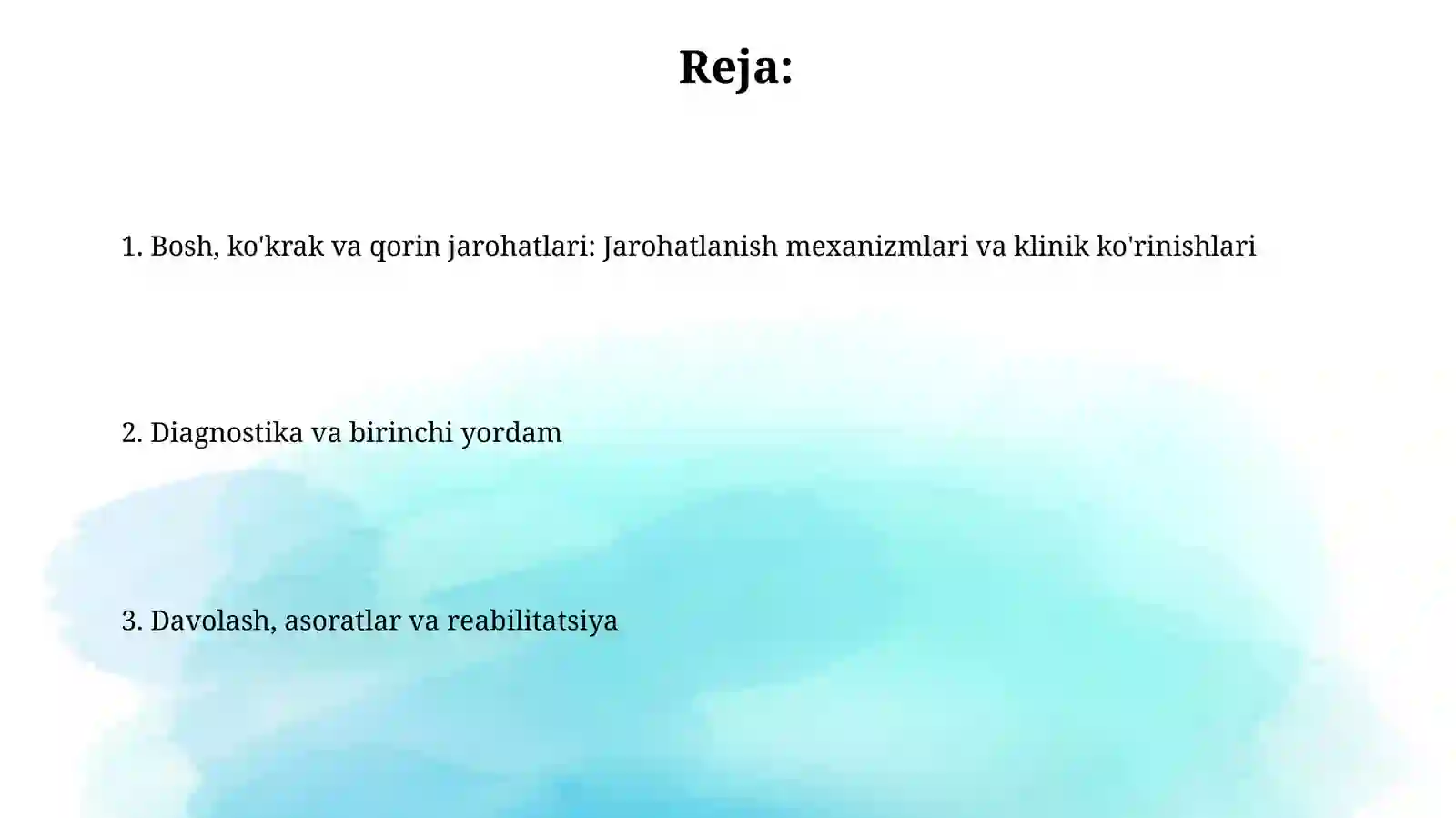 Reja:

1. Bosh, ko'krak va qorin jarohatlari: Jarohatlanish mexanizmlari va klinik ko'rinishlari

2. Diagnostika va birinchi yordam

3. Davolash, asoratlar va reabilitatsiya